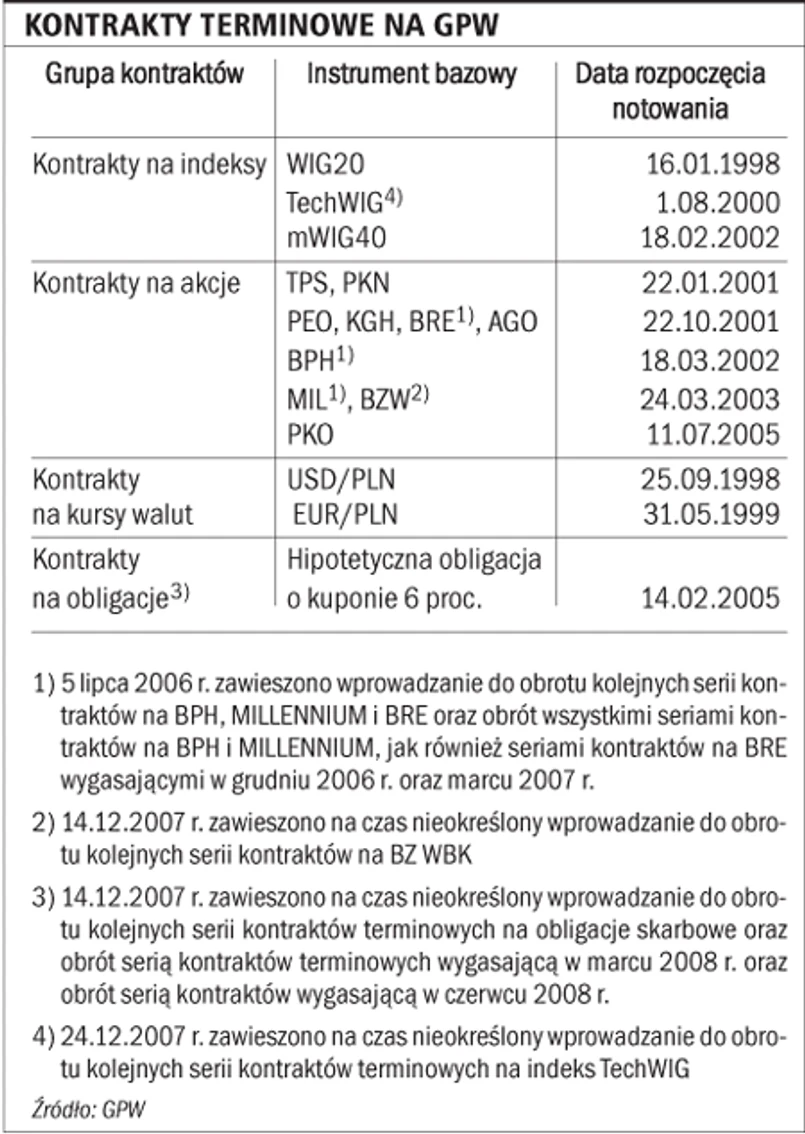 KONTRAKTY TERMINOWE NA GPW

| Grupa kontraktów | Instrument bazowy | Data rozpoczęcia notowania |
|---|---|---|
| Kontrakty na indeksy | WIG20 | 16.01.1998 |
| | TechWIG$^{4)}$ | 1.08.2000 |
| | mWIG40 | 18.02.2002 |
| Kontrakty na akcje | TPS, PKN | 22.01.2001 |
| | PEO, KGH, BRE$^{1)}$, AGO | 22.10.2001 |
| | BPH$^{1)}$ | 18.03.2002 |
| | MIL$^{1)}$, BZW$^{2)}$ | 24.03.2003 |
| | PKO | 11.07.2005 |
| Kontrakty na kursy walut | USD/PLN | 25.09.1998 |
| | EUR/PLN | 31.05.1999 |
| Kontrakty na obligacje$^{3)}$ | Hipotetyczna obligacja o kuponie 6 proc. | 14.02.2005 |

1) 5 lipca 2006 r. zawieszono wprowadzanie do obrotu kolejnych serii kontraktów na BPH, MILLENNIUM i BRE oraz obrót wszystkimi seriami kontraktów na BPH i MILLENNIUM, jak również seriami kontraktów na BRE wygasającymi w grudniu 2006 r. oraz marcu 2007 r.

2) 14.12.2007 r. zawieszono na czas nieokreślony wprowadzanie do obrotu kolejnych serii kontraktów na BZ WBK

3) 14.12.2007 r. zawieszono na czas nieokreślony wprowadzanie do obrotu kolejnych serii kontraktów terminowych na obligacje skarbowe oraz obrót serią kontraktów terminowych wygasającą w marcu 2008 r. oraz obrót serią kontraktów wygasającą w czerwcu 2008 r.

4) 24.12.2007 r. zawieszono na czas nieokreślony wprowadzanie do obrotu kolejnych serii kontraktów terminowych na indeks TechWIG

Źródło: GPW